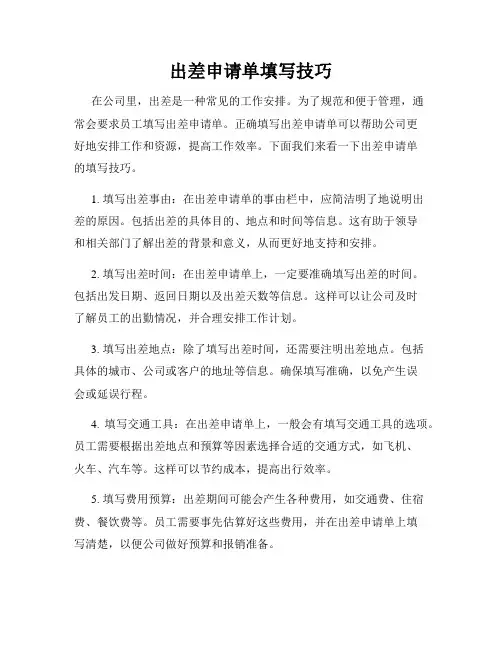 出差申请单填写技巧

在公司里，出差是一种常见的工作安排。为了规范和便于管理，通常会要求员工填写出差申请单。正确填写出差申请单可以帮助公司更好地安排工作和资源，提高工作效率。下面我们来看一下出差申请单的填写技巧。

1. 填写出差事由：在出差申请单的事由栏中，应简洁明了地说明出差的原因。包括出差的具体目的、地点和时间等信息。这有助于领导和相关部门了解出差的背景和意义，从而更好地支持和安排。

2. 填写出差时间：在出差申请单上，一定要准确填写出差的时间。包括出发日期、返回日期以及出差天数等信息。这样可以让公司及时了解员工的出勤情况，并合理安排工作计划。

3. 填写出差地点：除了填写出差时间，还需要注明出差地点。包括具体的城市、公司或客户的地址等信息。确保填写准确，以免产生误会或延误行程。

4. 填写交通工具：在出差申请单上，一般会有填写交通工具的选项。员工需要根据出差地点和预算等因素选择合适的交通方式，如飞机、火车、汽车等。这样可以节约成本，提高出行效率。

5. 填写费用预算：出差期间可能会产生各种费用，如交通费、住宿费、餐饮费等。员工需要事先估算好这些费用，并在出差申请单上填写清楚，以便公司做好预算和报销准备。